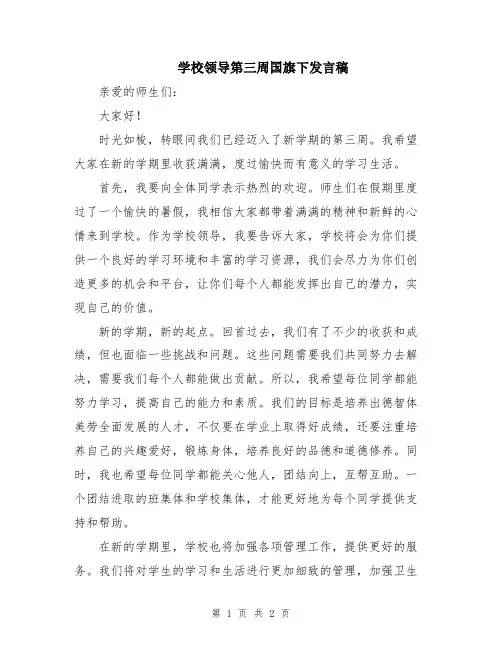 学校领导第三周国旗下发言稿

亲爱的师生们：

大家好！

时光如梭，转眼间我们已经迈入了新学期的第三周。我希望大家在新的学期里收获满满，度过愉快而有意义的学习生活。

首先，我要向全体同学表示热烈的欢迎。师生们在假期里度过了一个愉快的暑假，我相信大家都带着满满的精神和新鲜的心情来到学校。作为学校领导，我要告诉大家，学校将会为你们提供一个良好的学习环境和丰富的学习资源，我们会尽力为你们创造更多的机会和平台，让你们每个人都能发挥出自己的潜力，实现自己的价值。

新的学期，新的起点。回首过去，我们有了不少的收获和成绩，但也面临一些挑战和问题。这些问题需要我们共同努力去解决，需要我们每个人都能做出贡献。所以，我希望每位同学都能努力学习，提高自己的能力和素质。我们的目标是培养出德智体美劳全面发展的人才，不仅要在学业上取得好成绩，还要注重培养自己的兴趣爱好，锻炼身体，培养良好的品德和道德修养。同时，我也希望每位同学都能关心他人，团结向上，互帮互助。一个团结进取的班集体和学校集体，才能更好地为每个同学提供支持和帮助。

在新的学期里，学校也将加强各项管理工作，提供更好的服务。我们将对学生的学习和生活进行更加细致的管理，加强卫生

第 1 页 共 2 页